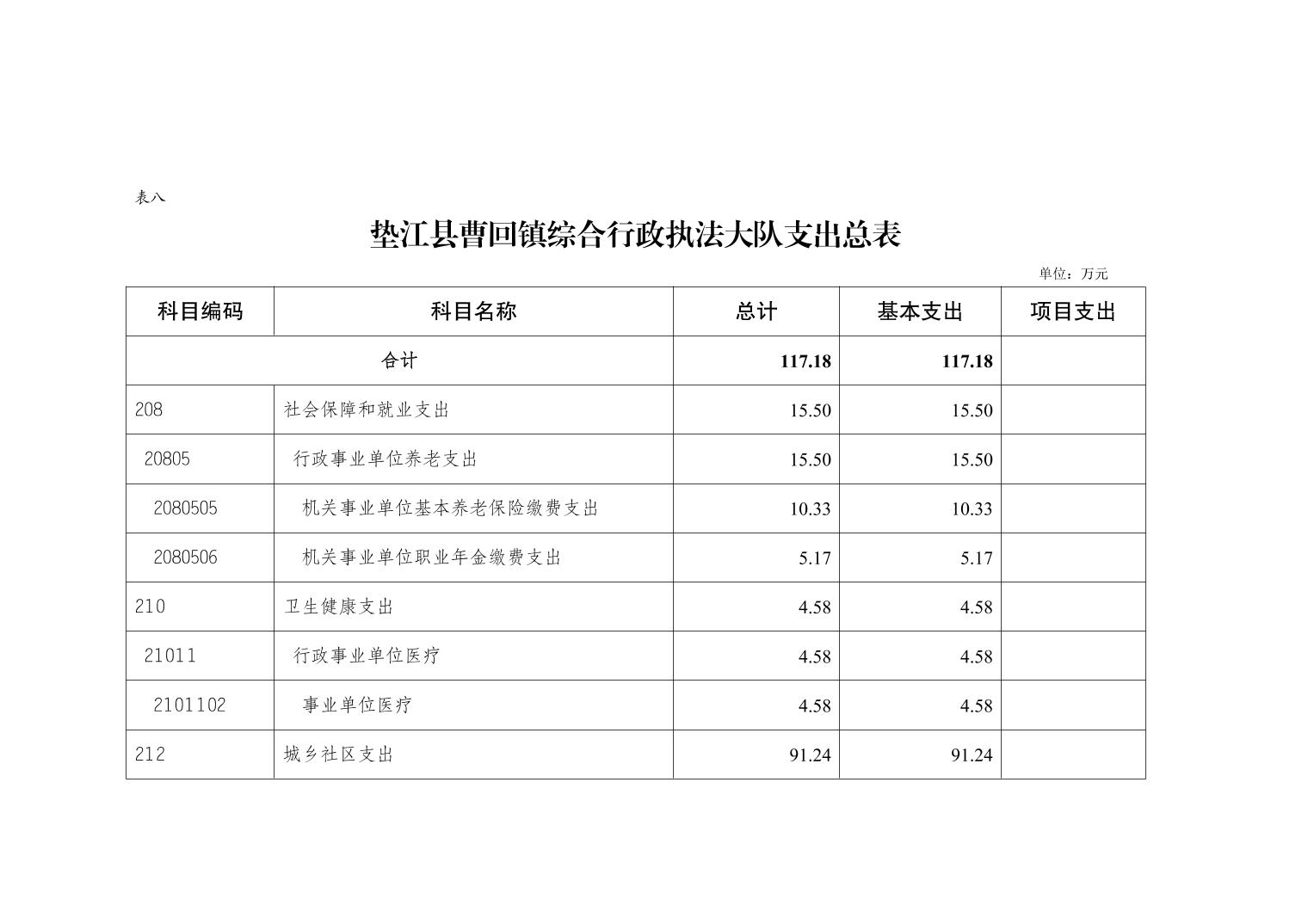 表八

垫江县曹回镇综合行政执法大队支出总表

单位：万元

| 科目编码 | 科目名称 | 总计 | 基本支出 | 项目支出 |
|---|---|---|---|---|
| 合计 | | 117.18 | 117.18 | |
| 208 | 社会保障和就业支出 | 15.50 | 15.50 | |
| 20805 | 行政事业单位养老支出 | 15.50 | 15.50 | |
| 2080505 | 机关事业单位基本养老保险缴费支出 | 10.33 | 10.33 | |
| 2080506 | 机关事业单位职业年金缴费支出 | 5.17 | 5.17 | |
| 210 | 卫生健康支出 | 4.58 | 4.58 | |
| 21011 | 行政事业单位医疗 | 4.58 | 4.58 | |
| 2101102 | 事业单位医疗 | 4.58 | 4.58 | |
| 212 | 城乡社区支出 | 91.24 | 91.24 | |